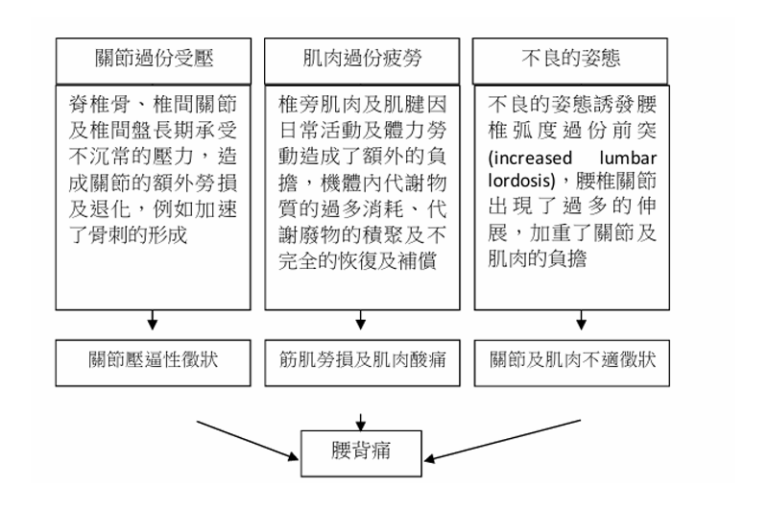 關節過份受壓

脊椎骨、椎間關節及椎間盤長期承受不沉常的壓力，造成關節的額外勞損及退化，例如加速了骨刺的形成

關節壓逼性徵狀

肌肉過份疲勞

椎旁肌肉及肌腱因日常活動及體力勞動造成了額外的負擔，機體內代謝物質的過多消耗、代謝廢物的積聚及不完全的恢復及補償

筋肌勞損及肌肉酸痛

不良的姿態

不良的姿態誘發腰椎弧度過份前突 (increased lumbar lordosis)，腰椎關節出現了過多的伸展，加重了關節及肌肉的負擔

關節及肌肉不適徵狀

腰背痛